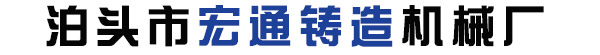 泊头市宏通铸造机械厂